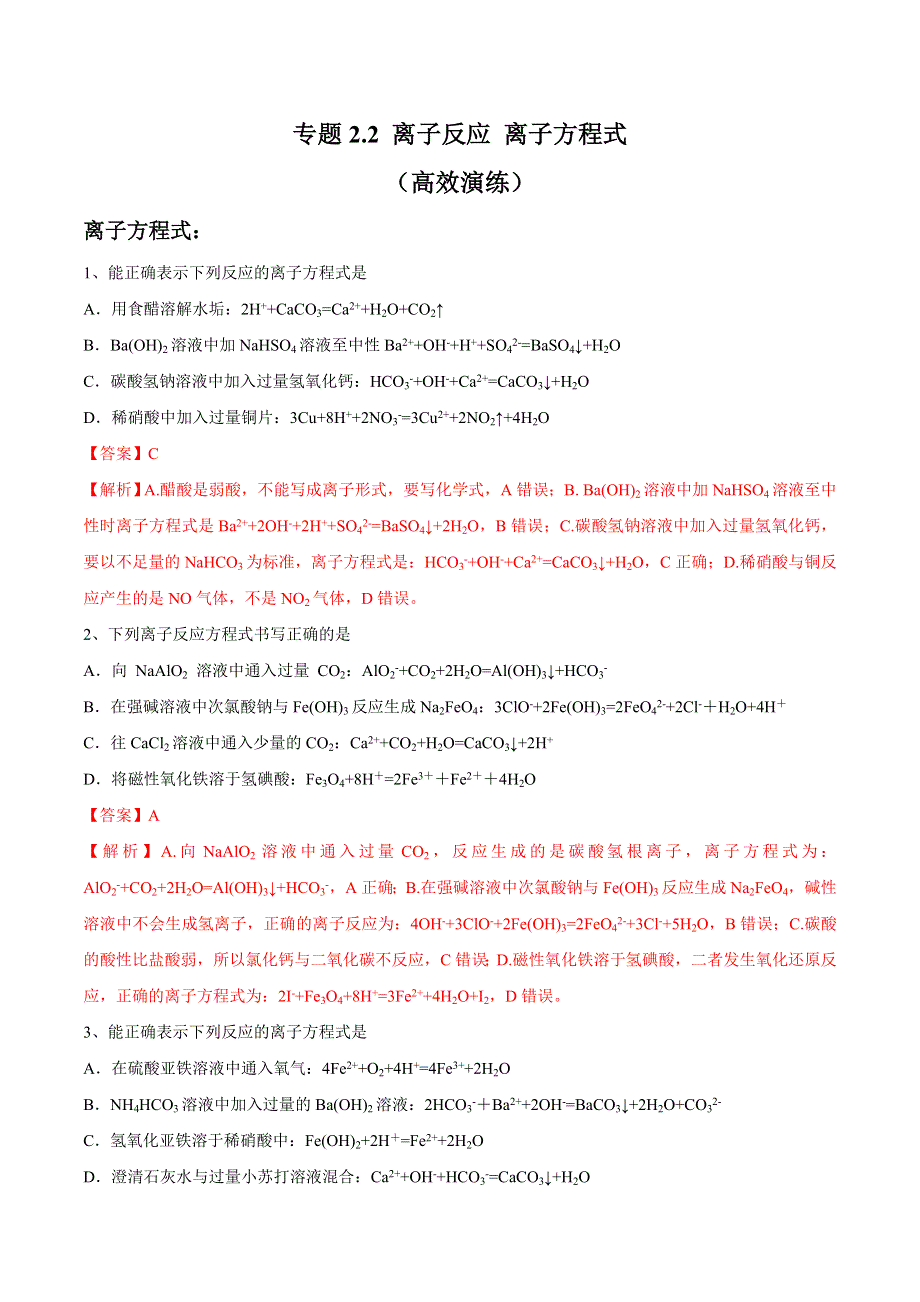 专题 2.2 离子反应 离子方程式

（高效演练）

离子方程式：

1、能正确表示下列反应的离子方程式是

A．用食醋溶解水垢：$2H^++CaCO_3=Ca^{2+}+H_2O+CO_2\uparrow$

B．$Ba(OH)_2$ 溶液中加 $NaHSO_4$ 溶液至中性 $Ba^{2+}+OH^-+H^++SO_4^{2-}=BaSO_4\downarrow+H_2O$

C．碳酸氢钠溶液中加入过量氢氧化钙：$HCO_3^-+OH^-+Ca^{2+}=CaCO_3\downarrow+H_2O$

D．稀硝酸中加入过量铜片：$3Cu+8H^++2NO_3^-=3Cu^{2+}+2NO_2\uparrow+4H_2O$

【答案】C

【解析】A.醋酸是弱酸，不能写成离子形式，要写化学式，A 错误；B. $Ba(OH)_2$ 溶液中加 $NaHSO_4$ 溶液至中性时离子方程式是 $Ba^{2+}+2OH^-+2H^++SO_4^{2-}=BaSO_4\downarrow+2H_2O$，B 错误；C.碳酸氢钠溶液中加入过量氢氧化钙，要以不足量的 $NaHCO_3$ 为标准，离子方程式是：$HCO_3^-+OH^-+Ca^{2+}=CaCO_3\downarrow+H_2O$，C 正确；D.稀硝酸与铜反应产生的是 NO 气体，不是 $NO_2$ 气体，D 错误。

2、下列离子反应方程式书写正确的是

A．向 $NaAlO_2$ 溶液中通入过量 $CO_2$：$AlO_2^-+CO_2+2H_2O=Al(OH)_3\downarrow+HCO_3^-$

B．在强碱溶液中次氯酸钠与 $Fe(OH)_3$ 反应生成 $Na_2FeO_4$：$3ClO^-+2Fe(OH)_3=2FeO_4^{2-}+2Cl^-+H_2O+4H^+$

C．往 $CaCl_2$ 溶液中通入少量的 $CO_2$：$Ca^{2+}+CO_2+H_2O=CaCO_3\downarrow+2H^+$

D．将磁性氧化铁溶于氢碘酸：$Fe_3O_4+8H^+=2Fe^{3+}+Fe^{2+}+4H_2O$

【答案】A

【解析】A.向 $NaAlO_2$ 溶液中通入过量 $CO_2$，反应生成的是碳酸氢根离子，离子方程式为：$AlO_2^-+CO_2+2H_2O=Al(OH)_3\downarrow+HCO_3^-$，A 正确；B.在强碱溶液中次氯酸钠与 $Fe(OH)_3$ 反应生成 $Na_2FeO_4$，碱性溶液中不会生成氢离子，正确的离子反应为：$4OH^-+3ClO^-+2Fe(OH)_3=2FeO_4^{2-}+3Cl^-+5H_2O$，B 错误；C.碳酸的酸性比盐酸弱，所以氯化钙与二氧化碳不反应，C 错误 D.磁性氧化铁溶于氢碘酸，二者发生氧化还原反应，正确的离子方程式为：$2I^-+Fe_3O_4+8H^+=3Fe^{2+}+4H_2O+I_2$，D 错误。

3、能正确表示下列反应的离子方程式是

A．在硫酸亚铁溶液中通入氧气：$4Fe^{2+}+O_2+4H^+=4Fe^{3+}+2H_2O$

B．$NH_4HCO_3$ 溶液中加入过量的 $Ba(OH)_2$ 溶液：$2HCO_3^-+Ba^{2+}+2OH^-=BaCO_3\downarrow+2H_2O+CO_3^{2-}$

C．氢氧化亚铁溶于稀硝酸中：$Fe(OH)_2+2H^+=Fe^{2+}+2H_2O$

D．澄清石灰水与过量小苏打溶液混合：$Ca^{2+}+OH^-+HCO_3^-=CaCO_3\downarrow+H_2O$